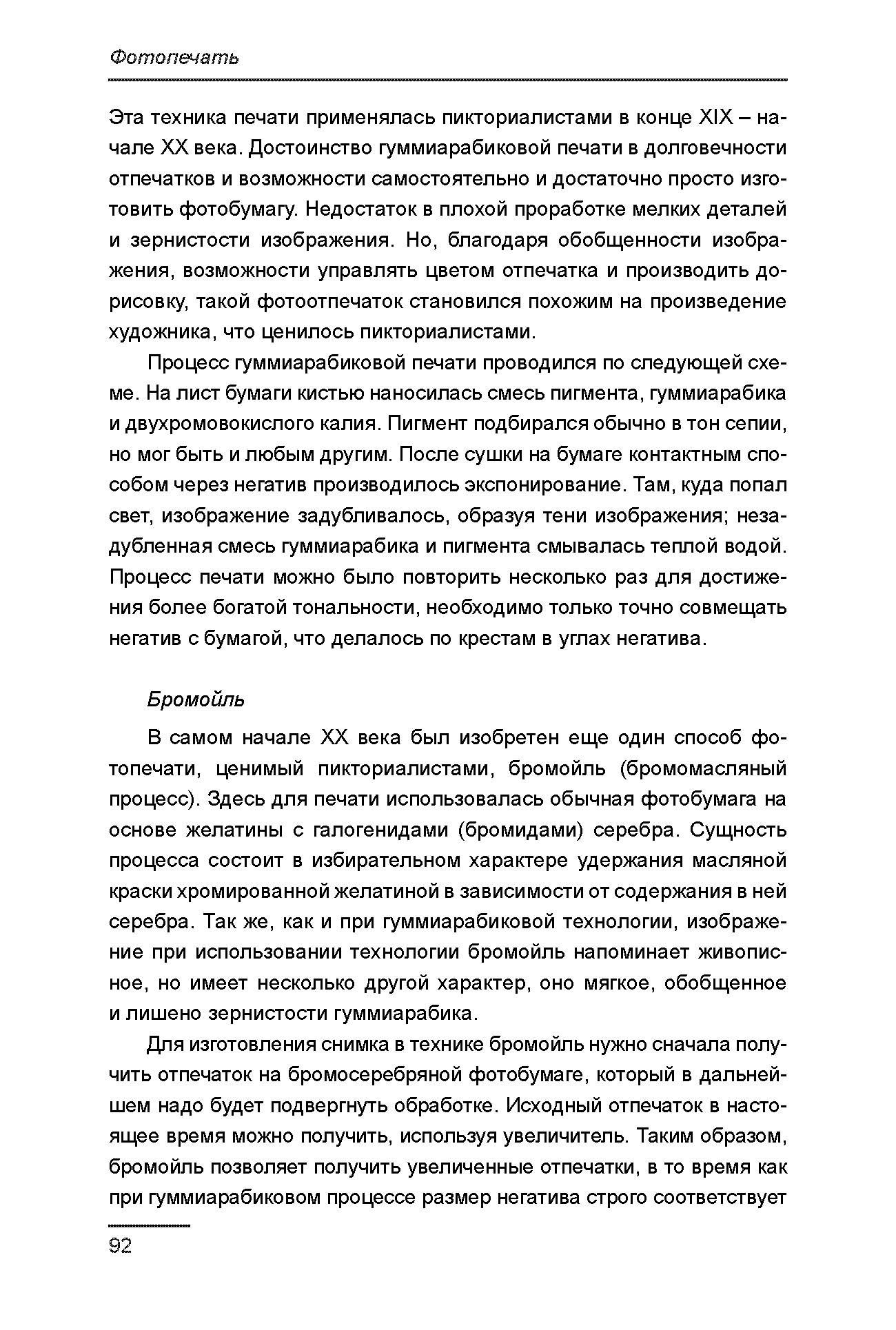 Фотопечать

Эта техника печати применялась пикториалистами в конце XIX – начале XX века. Достоинство гуммиарабиковой печати в долговечности отпечатков и возможности самостоятельно и достаточно просто изготовить фотобумагу. Недостаток в плохой проработке мелких деталей и зернистости изображения. Но, благодаря обобщенности изображения, возможности управлять цветом отпечатка и производить дорисовку, такой фотоотпечаток становился похожим на произведение художника, что ценилось пикториалистами.

Процесс гуммиарабиковой печати проводился по следующей схеме. На лист бумаги кистью наносилась смесь пигмента, гуммиарабика и двухромовокислого калия. Пигмент подбирался обычно в тон сепии, но мог быть и любым другим. После сушки на бумаге контактным способом через негатив производилось экспонирование. Там, куда попал свет, изображение задубливалось, образуя тени изображения; незадубленная смесь гуммиарабика и пигмента смывалась теплой водой. Процесс печати можно было повторить несколько раз для достижения более богатой тональности, необходимо только точно совмещать негатив с бумагой, что делалось по крестам в углах негатива.

Бромойль

В самом начале XX века был изобретен еще один способ фотопечати, ценимый пикториалистами, бромойль (бромомасляный процесс). Здесь для печати использовалась обычная фотобумага на основе желатины с галогенидами (бромидами) серебра. Сущность процесса состоит в избирательном характере удержания масляной краски хромированной желатиной в зависимости от содержания в ней серебра. Так же, как и при гуммиарабиковой технологии, изображение при использовании технологии бромойль напоминает живописное, но имеет несколько другой характер, оно мягкое, обобщенное и лишено зернистости гуммиарабика.

Для изготовления снимка в технике бромойль нужно сначала получить отпечаток на бромосеребряной фотобумаге, который в дальнейшем надо будет подвергнуть обработке. Исходный отпечаток в настоящее время можно получить, используя увеличитель. Таким образом, бромойль позволяет получить увеличенные отпечатки, в то время как при гуммиарабиковом процессе размер негатива строго соответствует

92